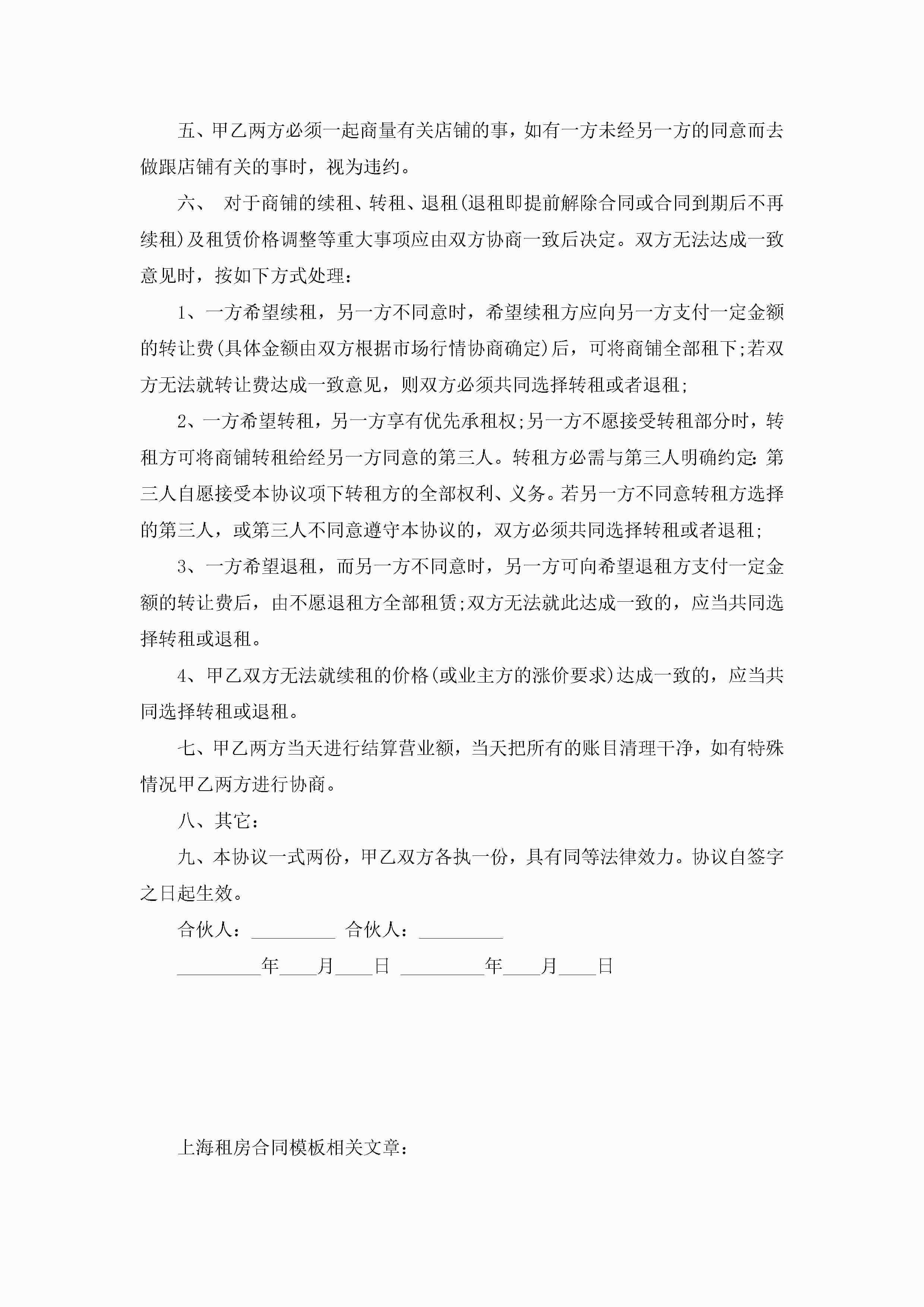 五、甲乙两方必须一起商量有关店铺的事，如有一方未经另一方的同意而去做跟店铺有关的事时，视为违约。

六、 对于商铺的续租、转租、退租(退租即提前解除合同或合同到期后不再续租)及租赁价格调整等重大事项应由双方协商一致后决定。双方无法达成一致意见时，按如下方式处理：

1、一方希望续租，另一方不同意时，希望续租方应向另一方支付一定金额的转让费(具体金额由双方根据市场行情协商确定)后，可将商铺全部租下;若双方无法就转让费达成一致意见，则双方必须共同选择转租或者退租;

2、一方希望转租，另一方享有优先承租权;另一方不愿接受转租部分时，转租方可将商铺转租给经另一方同意的第三人。转租方必需与第三人明确约定：第三人自愿接受本协议项下转租方的全部权利、义务。若另一方不同意转租方选择的第三人，或第三人不同意遵守本协议的，双方必须共同选择转租或者退租;

3、一方希望退租，而另一方不同意时，另一方可向希望退租方支付一定金额的转让费后，由不愿退租方全部租赁;双方无法就此达成一致的，应当共同选择转租或退租。

4、甲乙双方无法就续租的价格(或业主方的涨价要求)达成一致的，应当共同选择转租或退租。

七、甲乙两方当天进行结算营业额，当天把所有的账目清理干净，如有特殊情况甲乙两方进行协商。

八、其它：

九、本协议一式两份，甲乙双方各执一份，具有同等法律效力。协议自签字之日起生效。

合伙人：_________ 合伙人：_________

_________年____月____日 _________年____月____日

上海租房合同模板相关文章：